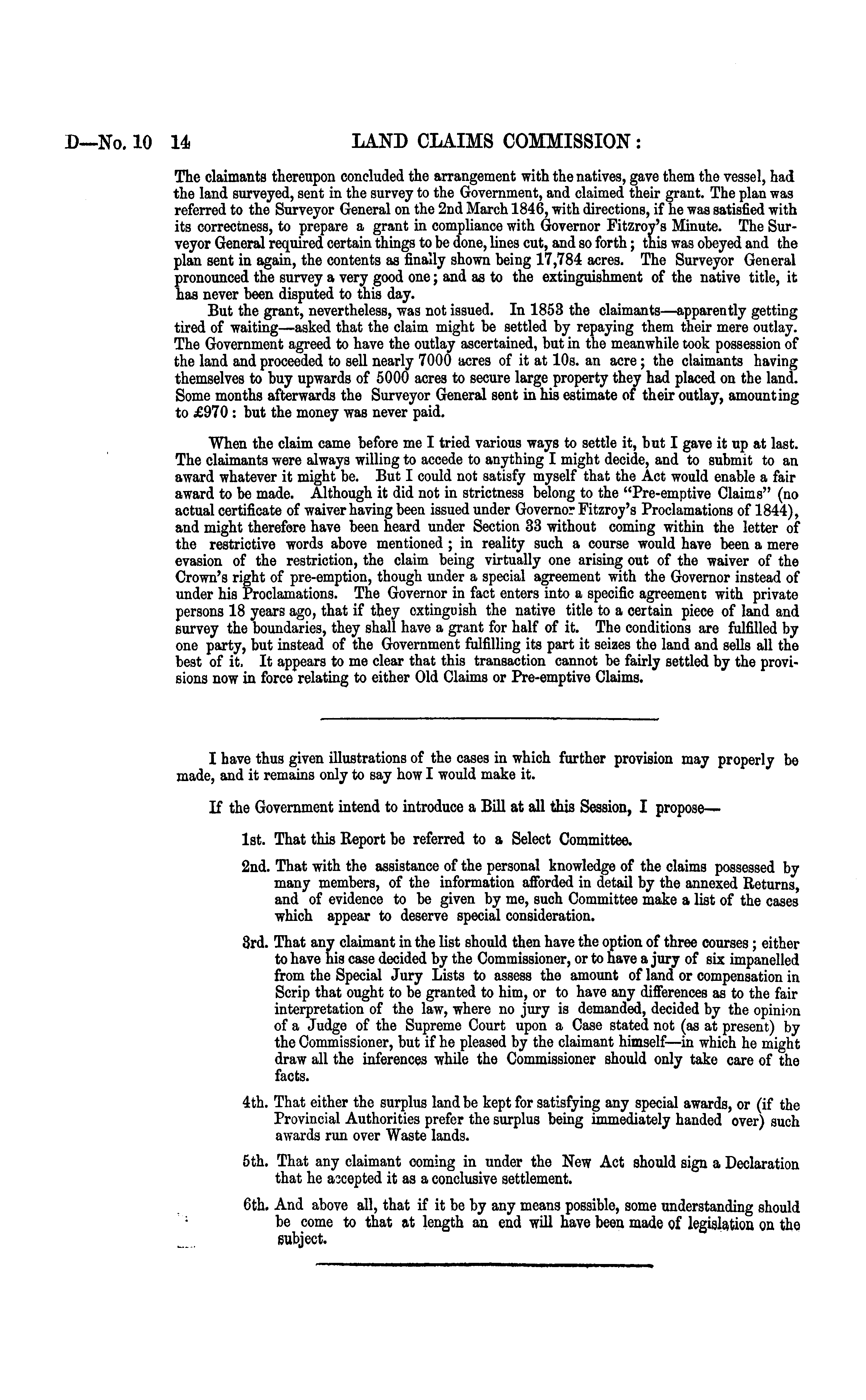 D—No. 10 14 LAND CLAIMS COMMISSION:

The claimants thereupon concluded the arrangement with the natives, gave them the vessel, had the land surveyed, sent in the survey to the Government, and claimed their grant. The plan was referred to the Surveyor General on the 2nd March 1846, with directions, if he was satisfied with its correctness, to prepare a grant in compliance with Governor Fitzroy's Minute. The Surveyor General required certain things to be done, lines cut, and so forth; this was obeyed and the plan sent in again, the contents as finally shown being 17,784 acres. The Surveyor General pronounced the survey a very good one; and as to the extinguishment of the native title, it has never been disputed to this day.

But the grant, nevertheless, was not issued. In 1853 the claimants—apparently getting tired of waiting—asked that the claim might be settled by repaying them their mere outlay. The Government agreed to have the outlay ascertained, but in the meanwhile took possession of the land and proceeded to sell nearly 7000 acres of it at 10s. an acre; the claimants having themselves to buy upwards of 5000 acres to secure large property they had placed on the land. Some months afterwards the Surveyor General sent in his estimate of their outlay, amounting to £970: but the money was never paid.

When the claim came before me I tried various ways to settle it, but I gave it up at last. The claimants were always willing to accede to anything I might decide, and to submit to an award whatever it might be. But I could not satisfy myself that the Act would enable a fair award to be made. Although it did not in strictness belong to the "Pre-emptive Claims" (no actual certificate of waiver having been issued under Governor Fitzroy's Proclamations of 1844), and might therefore have been heard under Section 33 without coming within the letter of the restrictive words above mentioned; in reality such a course would have been a mere evasion of the restriction, the claim being virtually one arising out of the waiver of the Crown's right of pre-emption, though under a special agreement with the Governor instead of under his Proclamations. The Governor in fact enters into a specific agreement with private persons 18 years ago, that if they extinguish the native title to a certain piece of land and survey the boundaries, they shall have a grant for half of it. The conditions are fulfilled by one party, but instead of the Government fulfilling its part it seizes the land and sells all the best of it. It appears to me clear that this transaction cannot be fairly settled by the provisions now in force relating to either Old Claims or Pre-emptive Claims.

I have thus given illustrations of the cases in which further provision may properly be made, and it remains only to say how I would make it.

If the Government intend to introduce a Bill at all this Session, I propose—

1st. That this Report be referred to a Select Committee.

2nd. That with the assistance of the personal knowledge of the claims possessed by many members, of the information afforded in detail by the annexed Returns, and of evidence to be given by me, such Committee make a list of the cases which appear to deserve special consideration.

3rd. That any claimant in the list should then have the option of three courses; either to have his case decided by the Commissioner, or to have a jury of six impanelled from the Special Jury Lists to assess the amount of land or compensation in Scrip that ought to be granted to him, or to have any differences as to the fair interpretation of the law, where no jury is demanded, decided by the opinion of a Judge of the Supreme Court upon a Case stated not (as at present) by the Commissioner, but if he pleased by the claimant himself—in which he might draw all the inferences while the Commissioner should only take care of the facts.

4th. That either the surplus land be kept for satisfying any special awards, or (if the Provincial Authorities prefer the surplus being immediately handed over) such awards run over Waste lands.

5th. That any claimant coming in under the New Act should sign a Declaration that he accepted it as a conclusive settlement.

6th. And above all, that if it be by any means possible, some understanding should be come to that at length an end will have been made of legislation on the subject.